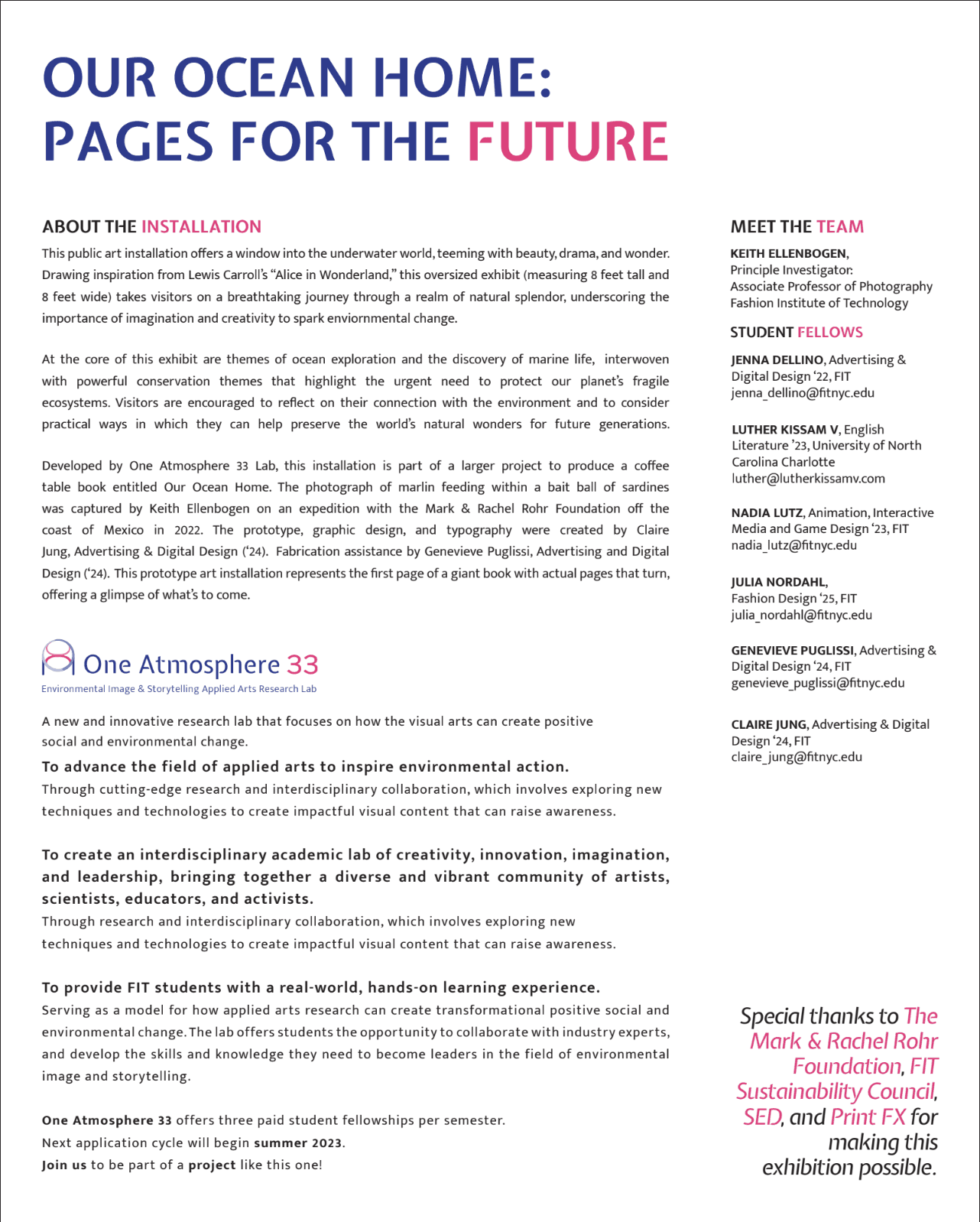 OUR OCEAN HOME: PAGES FOR THE FUTURE

ABOUT THE INSTALLATION

This public art installation offers a window into the underwater world, teeming with beauty, drama, and wonder. Drawing inspiration from Lewis Carroll's "Alice in Wonderland," this oversized exhibit (measuring 8 feet tall and 8 feet wide) takes visitors on a breathtaking journey through a realm of natural splendor, underscoring the importance of imagination and creativity to spark enviornmental change.

At the core of this exhibit are themes of ocean exploration and the discovery of marine life, interwoven with powerful conservation themes that highlight the urgent need to protect our planet's fragile ecosystems. Visitors are encouraged to reflect on their connection with the environment and to consider practical ways in which they can help preserve the world's natural wonders for future generations.

Developed by One Atmosphere 33 Lab, this installation is part of a larger project to produce a coffee table book entitled Our Ocean Home. The photograph of marlin feeding within a bait ball of sardines was captured by Keith Ellenbogen on an expedition with the Mark & Rachel Rohr Foundation off the coast of Mexico in 2022. The prototype, graphic design, and typography were created by Claire Jung, Advertising & Digital Design ('24). Fabrication assistance by Genevieve Puglissi, Advertising and Digital Design ('24). This prototype art installation represents the first page of a giant book with actual pages that turn, offering a glimpse of what's to come.

One Atmosphere 33
Environmental Image & Storytelling Applied Arts Research Lab

A new and innovative research lab that focuses on how the visual arts can create positive social and environmental change.

To advance the field of applied arts to inspire environmental action.
Through cutting-edge research and interdisciplinary collaboration, which involves exploring new techniques and technologies to create impactful visual content that can raise awareness.

To create an interdisciplinary academic lab of creativity, innovation, imagination, and leadership, bringing together a diverse and vibrant community of artists, scientists, educators, and activists.
Through research and interdisciplinary collaboration, which involves exploring new techniques and technologies to create impactful visual content that can raise awareness.

To provide FIT students with a real-world, hands-on learning experience.
Serving as a model for how applied arts research can create transformational positive social and environmental change. The lab offers students the opportunity to collaborate with industry experts, and develop the skills and knowledge they need to become leaders in the field of environmental image and storytelling.

One Atmosphere 33 offers three paid student fellowships per semester.
Next application cycle will begin summer 2023.
Join us to be part of a project like this one!

MEET THE TEAM

KEITH ELLENBOGEN,
Principle Investigator:
Associate Professor of Photography
Fashion Institute of Technology

STUDENT FELLOWS

JENNA DELLINO, Advertising & Digital Design '22, FIT
jenna_dellino@fitnyc.edu

LUTHER KISSAM V, English Literature '23, University of North Carolina Charlotte
luther@lutherkissamv.com

NADIA LUTZ, Animation, Interactive Media and Game Design '23, FIT
nadia_lutz@fitnyc.edu

JULIA NORDAHL,
Fashion Design '25, FIT
julia_nordahl@fitnyc.edu

GENEVIEVE PUGLISSI, Advertising & Digital Design '24, FIT
genevieve_puglissi@fitnyc.edu

CLAIRE JUNG, Advertising & Digital Design '24, FIT
claire_jung@fitnyc.edu

Special thanks to The Mark & Rachel Rohr Foundation, FIT Sustainability Council, SED, and Print FX for making this exhibition possible.